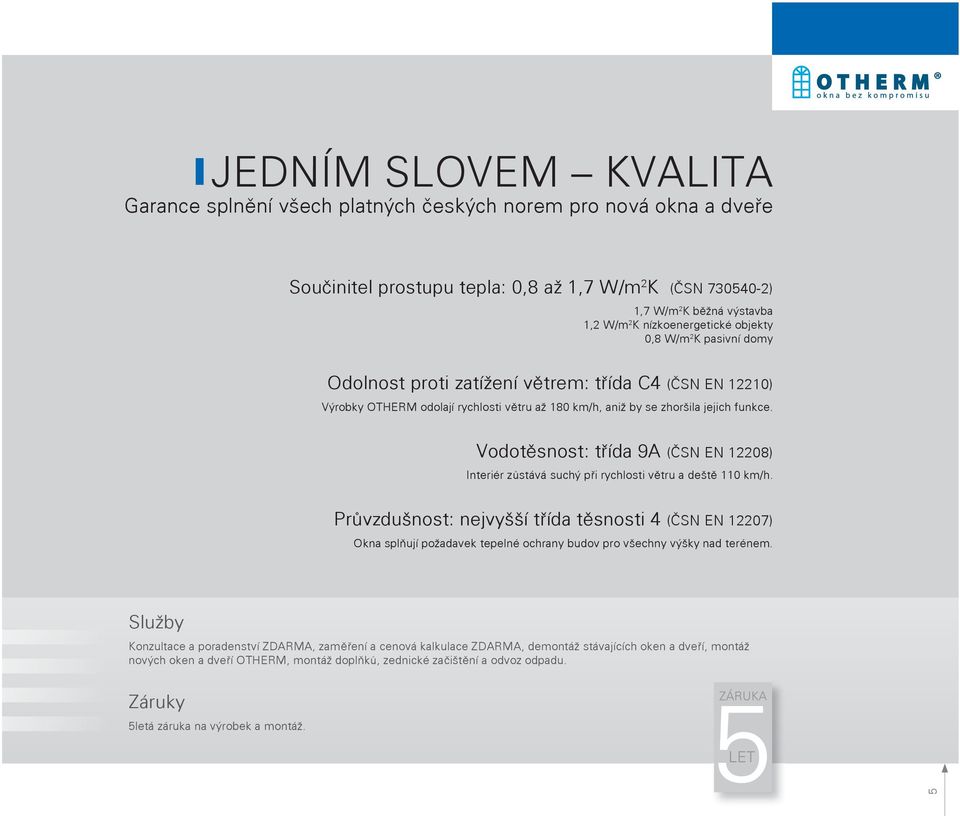 OTHERM®
okna bez kompromisu

JEDNÍM SLOVEM – KVALITA
Garance splnění všech platných českých norem pro nová okna a dveře

Součinitel prostupu tepla: 0,8 až 1,7 W/m$^2$K (ČSN 730540-2)
1,7 W/m$^2$K běžná výstavba
1,2 W/m$^2$K nízkoenergetické objekty
0,8 W/m$^2$K pasivní domy

Odolnost proti zatížení větrem: třída C4 (ČSN EN 12210)
Výrobky OTHERM odolají rychlosti větru až 180 km/h, aniž by se zhoršila jejich funkce.

Vodotěsnost: třída 9A (ČSN EN 12208)
Interiér zůstává suchý při rychlosti větru a deště 110 km/h.

Průvzdušnost: nejvyšší třída těsnosti 4 (ČSN EN 12207)
Okna splňují požadavek tepelné ochrany budov pro všechny výšky nad terénem.

Služby
Konzultace a poradenství ZDARMA, zaměření a cenová kalkulace ZDARMA, demontáž stávajících oken a dveří, montáž nových oken a dveří OTHERM, montáž doplňků, zednické začištění a odvoz odpadu.

Záruky
5letá záruka na výrobek a montáž.

ZÁRUKA
5
LET

5